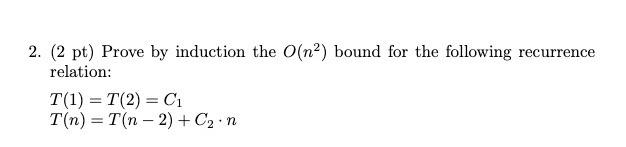 2. (2 pt) Prove by induction the $O(n^2)$ bound for the following recurrence relation:

$T(1) = T(2) = C_1$
$T(n) = T(n-2) + C_2 \cdot n$